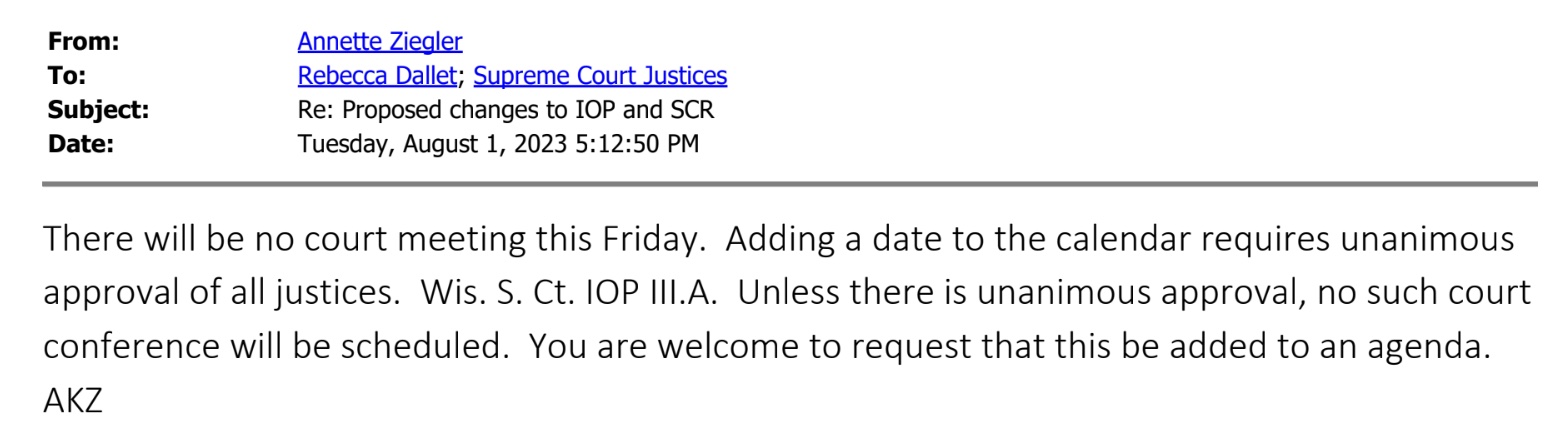 From: Annette Ziegler
To: Rebecca Dallet; Supreme Court Justices
Subject: Re: Proposed changes to IOP and SCR
Date: Tuesday, August 1, 2023 5:12:50 PM

There will be no court meeting this Friday. Adding a date to the calendar requires unanimous approval of all justices. Wis. S. Ct. IOP III.A. Unless there is unanimous approval, no such court conference will be scheduled. You are welcome to request that this be added to an agenda.
AKZ